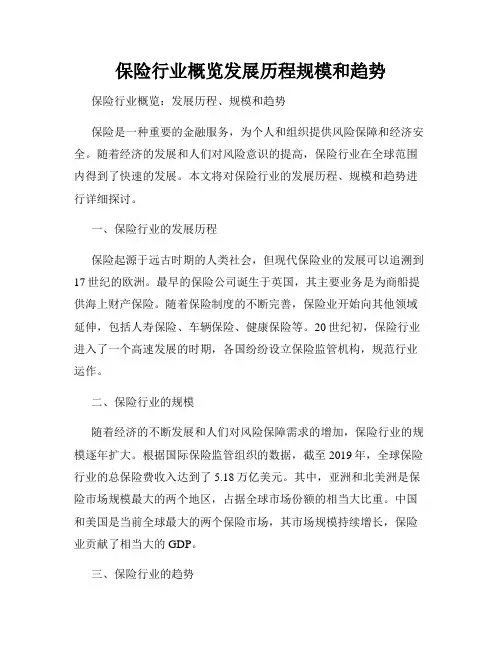 保险行业概览发展历程规模和趋势

保险行业概览：发展历程、规模和趋势

保险是一种重要的金融服务，为个人和组织提供风险保障和经济安全。随着经济的发展和人们对风险意识的提高，保险行业在全球范围内得到了快速的发展。本文将对保险行业的发展历程、规模和趋势进行详细探讨。

一、保险行业的发展历程

保险起源于远古时期的人类社会，但现代保险业的发展可以追溯到17世纪的欧洲。最早的保险公司诞生于英国，其主要业务是为商船提供海上财产保险。随着保险制度的不断完善，保险业开始向其他领域延伸，包括人寿保险、车辆保险、健康保险等。20世纪初，保险行业进入了一个高速发展的时期，各国纷纷设立保险监管机构，规范行业运作。

二、保险行业的规模

随着经济的不断发展和人们对风险保障需求的增加，保险行业的规模逐年扩大。根据国际保险监管组织的数据，截至2019年，全球保险行业的总保险费收入达到了5.18万亿美元。其中，亚洲和北美洲是保险市场规模最大的两个地区，占据全球市场份额的相当大比重。中国和美国是当前全球最大的两个保险市场，其市场规模持续增长，保险业贡献了相当大的GDP。

三、保险行业的趋势